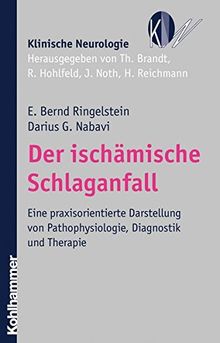 KN

Klinische Neurologie
Herausgegeben von Th. Brandt, R. Hohlfeld, J. Noth, H. Reichmann

E. Bernd Ringelstein
Darius G. Nabavi

Der ischämische Schlaganfall

Eine praxisorientierte Darstellung von Pathophysiologie, Diagnostik und Therapie

Kohlhammer